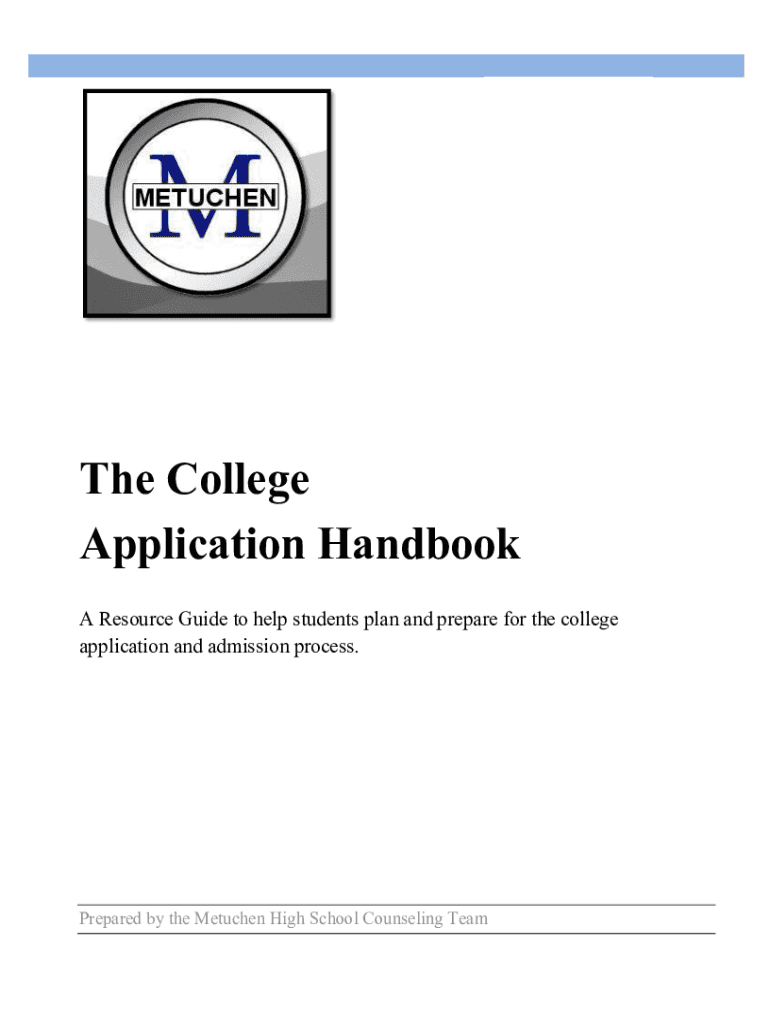 M
METUCHEN

The College
Application Handbook

A Resource Guide to help students plan and prepare for the college application and admission process.

Prepared by the Metuchen High School Counseling Team